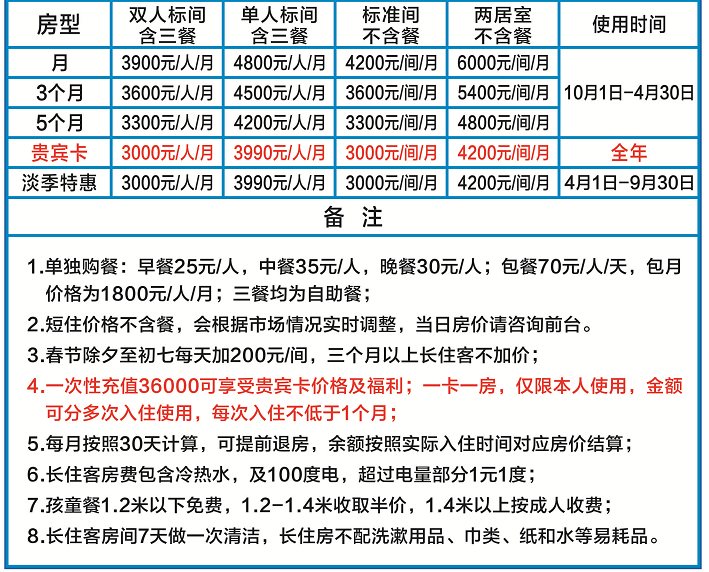 | 房型 | 双人标间 含三餐 | 单人标间 含三餐 | 标准间 不含餐 | 两居室 不含餐 | 使用时间 |
|---|---|---|---|---|---|
| 月 | 3900元/人/月 | 4800元/人/月 | 4200元/间/月 | 6000元/间/月 | 10月1日-4月30日 |
| 3个月 | 3600元/人/月 | 4500元/人/月 | 3600元/间/月 | 5400元/间/月 | |
| 5个月 | 3300元/人/月 | 4200元/人/月 | 3300元/间/月 | 4800元/间/月 | |
| 贵宾卡 | 3000元/人/月 | 3990元/人/月 | 3000元/间/月 | 4200元/间/月 | 全年 |
| 淡季特惠 | 3000元/人/月 | 3990元/人/月 | 3000元/间/月 | 4200元/间/月 | 4月1日-9月30日 |

备 注

1.单独购餐：早餐25元/人，中餐35元/人，晚餐30元/人；包餐70元/人/天，包月价格为1800元/人/月；三餐均为自助餐；

2.短住价格不含餐，会根据市场情况实时调整，当日房价请咨询前台。

3.春节除夕至初七每天加200元/间，三个月以上长住客不加价；

4.一次性充值36000可享受贵宾卡价格及福利；一卡一房，仅限本人使用，金额可分多次入住使用，每次入住不低于1个月；

5.每月按照30天计算，可提前退房，余额按照实际入住时间对应房价结算；

6.长住客房费包含冷热水，及100度电，超过电量部分1元1度；

7.孩童餐1.2米以下免费，1.2-1.4米收取半价，1.4米以上按成人收费；

8.长住客房间7天做一次清洁，长住房不配洗漱用品、巾类、纸和水等易耗品。